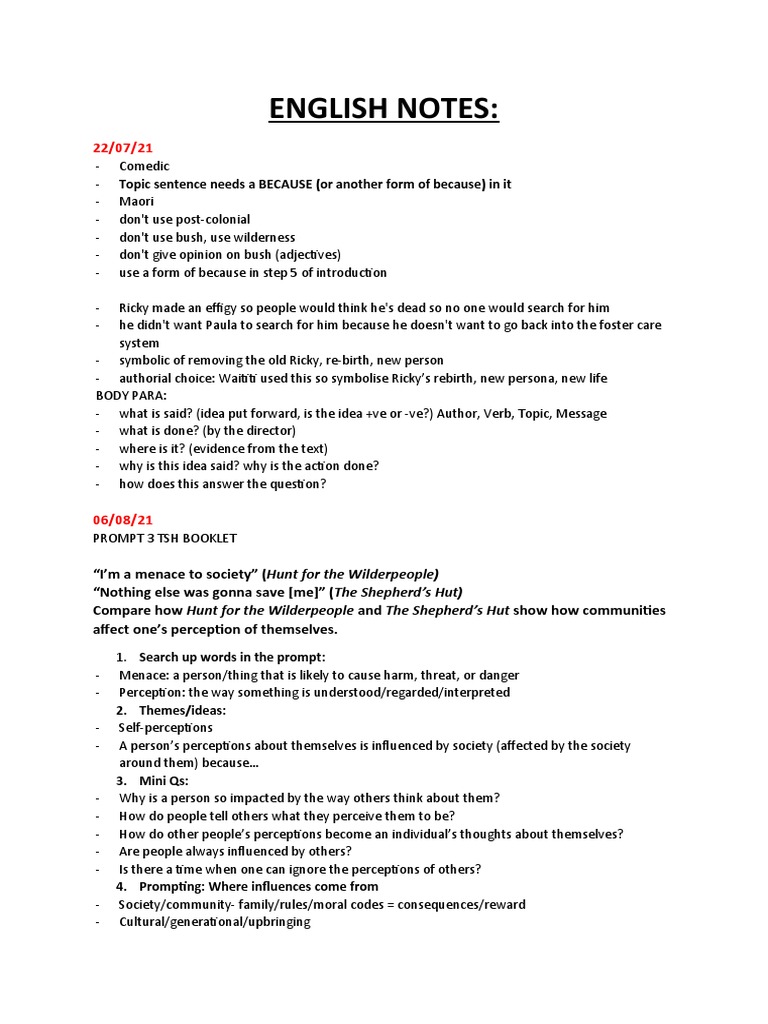 ENGLISH NOTES:

22/07/21
- Comedic
- Topic sentence needs a BECAUSE (or another form of because) in it
- Maori
- don't use post-colonial
- don't use bush, use wilderness
- don't give opinion on bush (adjectives)
- use a form of because in step 5 of introduction

- Ricky made an effigy so people would think he's dead so no one would search for him
- he didn't want Paula to search for him because he doesn't want to go back into the foster care system
- symbolic of removing the old Ricky, re-birth, new person
- authorial choice: Waititi used this so symbolise Ricky's rebirth, new persona, new life

BODY PARA:
- what is said? (idea put forward, is the idea +ve or -ve?) Author, Verb, Topic, Message
- what is done? (by the director)
- where is it? (evidence from the text)
- why is this idea said? why is the action done?
- how does this answer the question?

06/08/21
PROMPT 3 TSH BOOKLET

"I'm a menace to society" (Hunt for the Wilderpeople)
"Nothing else was gonna save [me]" (The Shepherd's Hut)
Compare how Hunt for the Wilderpeople and The Shepherd's Hut show how communities affect one's perception of themselves.

1. Search up words in the prompt:
- Menace: a person/thing that is likely to cause harm, threat, or danger
- Perception: the way something is understood/regarded/interpreted
2. Themes/ideas:
- Self-perceptions
- A person's perceptions about themselves is influenced by society (affected by the society around them) because...
3. Mini Qs:
- Why is a person so impacted by the way others think about them?
- How do people tell others what they perceive them to be?
- How do other people's perceptions become an individual's thoughts about themselves?
- Are people always influenced by others?
- Is there a time when one can ignore the perceptions of others?
4. Prompting: Where influences come from
- Society/community- family/rules/moral codes = consequences/reward
- Cultural/generational/upbringing